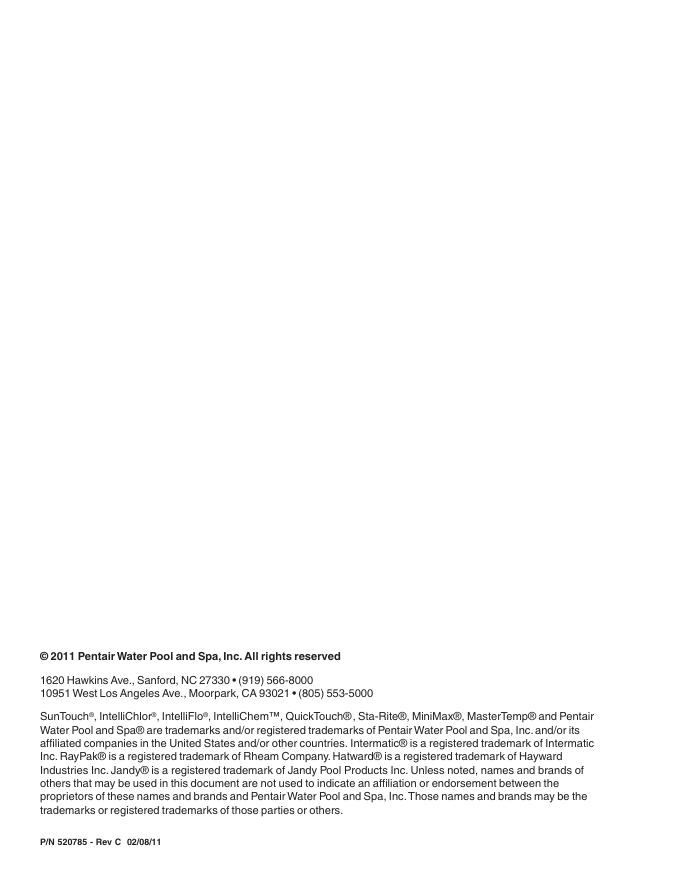 © 2011 Pentair Water Pool and Spa, Inc. All rights reserved

1620 Hawkins Ave., Sanford, NC 27330 • (919) 566-8000
10951 West Los Angeles Ave., Moorpark, CA 93021 • (805) 553-5000

SunTouch®, IntelliChlor®, IntelliFlo®, IntelliChem™, QuickTouch®, Sta-Rite®, MiniMax®, MasterTemp® and Pentair Water Pool and Spa® are trademarks and/or registered trademarks of Pentair Water Pool and Spa, Inc. and/or its affiliated companies in the United States and/or other countries. Intermatic® is a registered trademark of Intermatic Inc. RayPak® is a registered trademark of Rheam Company. Hatward® is a registered trademark of Hayward Industries Inc. Jandy® is a registered trademark of Jandy Pool Products Inc. Unless noted, names and brands of others that may be used in this document are not used to indicate an affiliation or endorsement between the proprietors of these names and brands and Pentair Water Pool and Spa, Inc. Those names and brands may be the trademarks or registered trademarks of those parties or others.

P/N 520785 - Rev C 02/08/11